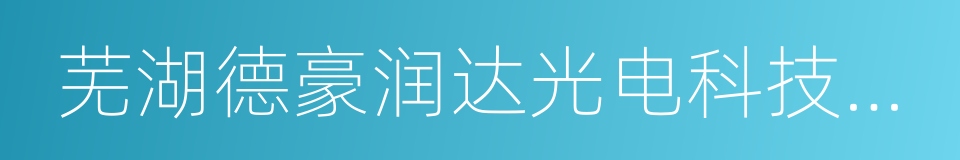 芜湖德豪润达光电科技...